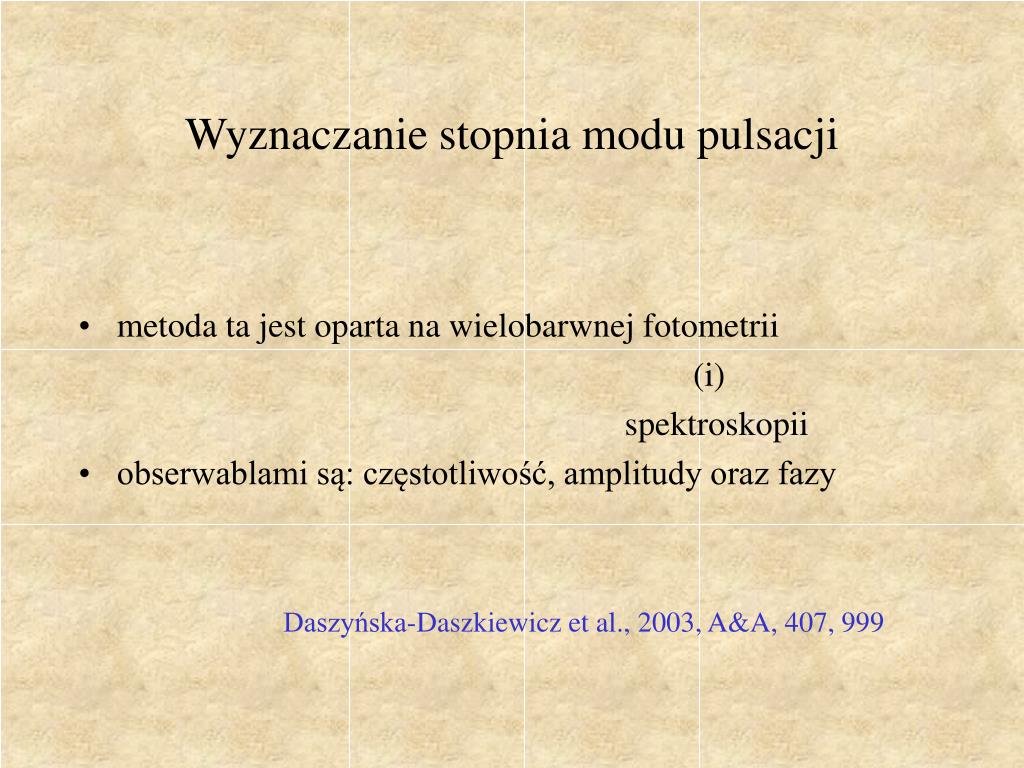 Wyznaczanie stopnia modu pulsacji

• metoda ta jest oparta na wielobarwnej fotometrii
(i)
spektroskopii
• obserwablami są: częstotliwość, amplitudy oraz fazy

Daszyńska-Daszkiewicz et al., 2003, A&A, 407, 999